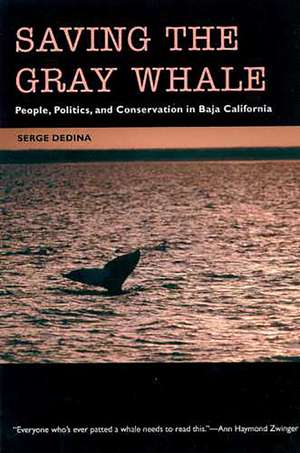 SAVING THE GRAY WHALE

People, Politics, and Conservation in Baja California

SERGE DEDINA

"Everyone who's ever patted a whale needs to read this."—Ann Haymond Zwinger